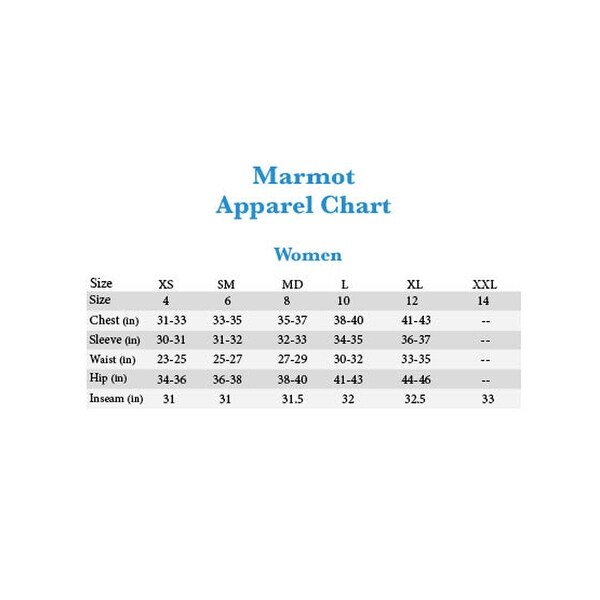 Marmot
Apparel Chart

Women

| Size | XS | SM | MD | L | XL | XXL |
|---|---|---|---|---|---|---|
| Size | 4 | 6 | 8 | 10 | 12 | 14 |
| Chest (in) | 31-33 | 33-35 | 35-37 | 38-40 | 41-43 | -- |
| Sleeve (in) | 30-31 | 31-32 | 32-33 | 34-35 | 36-37 | -- |
| Waist (in) | 23-25 | 25-27 | 27-29 | 30-32 | 33-35 | -- |
| Hip (in) | 34-36 | 36-38 | 38-40 | 41-43 | 44-46 | -- |
| Inseam (in) | 31 | 31 | 31.5 | 32 | 32.5 | 33 |